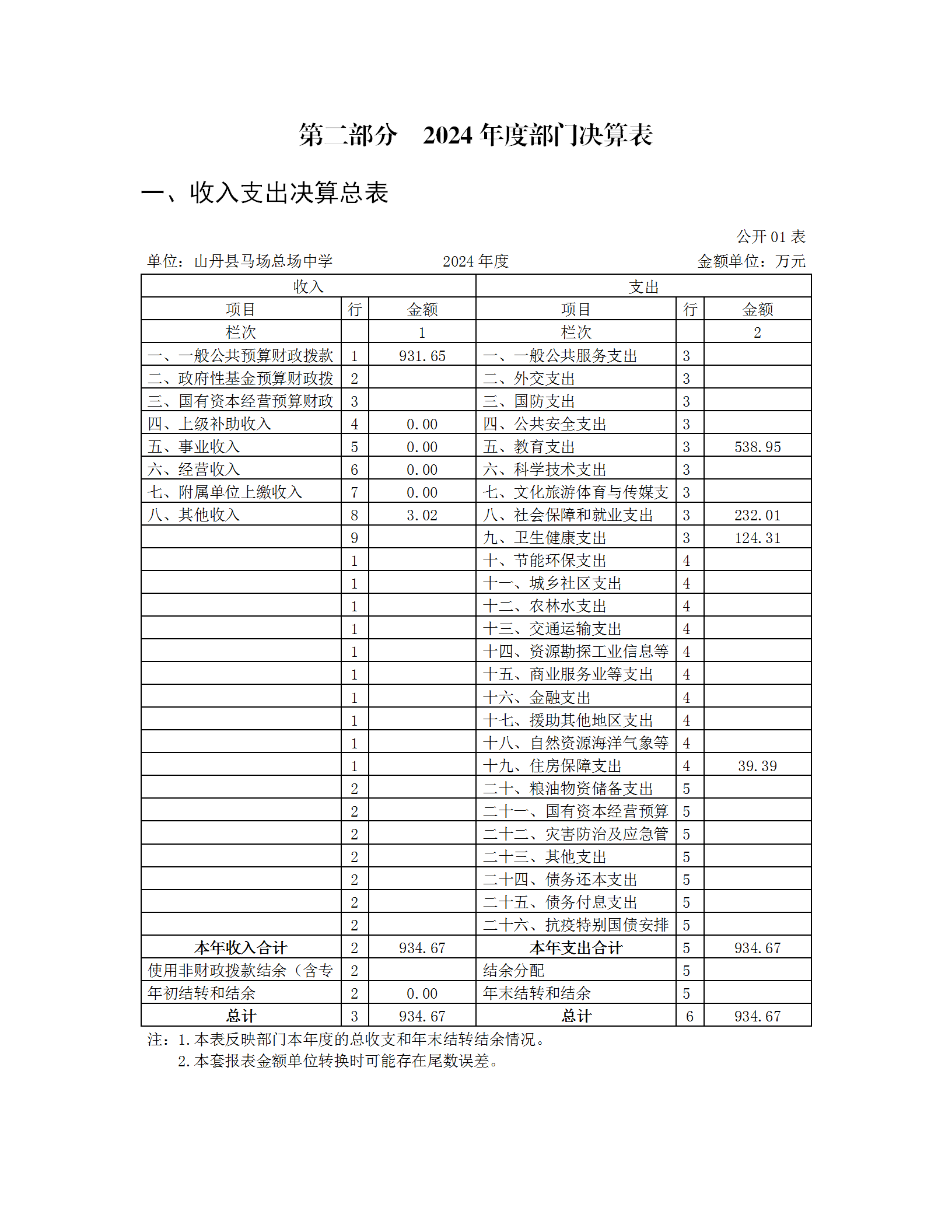 第二部分　2024 年度部门决算表

一、收入支出决算总表

公开 01 表

单位：山丹县马场总场中学　　2024 年度　　金额单位：万元

| 收入 | | | 支出 | | |
|---|---|---|---|---|---|
| 项目 | 行 | 金额 | 项目 | 行 | 金额 |
| 栏次 | | 1 | 栏次 | | 2 |
| 一、一般公共预算财政拨款 | 1 | 931.65 | 一、一般公共服务支出 | 3 | |
| 二、政府性基金预算财政拨 | 2 | | 二、外交支出 | 3 | |
| 三、国有资本经营预算财政 | 3 | | 三、国防支出 | 3 | |
| 四、上级补助收入 | 4 | 0.00 | 四、公共安全支出 | 3 | |
| 五、事业收入 | 5 | 0.00 | 五、教育支出 | 3 | 538.95 |
| 六、经营收入 | 6 | 0.00 | 六、科学技术支出 | 3 | |
| 七、附属单位上缴收入 | 7 | 0.00 | 七、文化旅游体育与传媒支 | 3 | |
| 八、其他收入 | 8 | 3.02 | 八、社会保障和就业支出 | 3 | 232.01 |
| | 9 | | 九、卫生健康支出 | 3 | 124.31 |
| | 1 | | 十、节能环保支出 | 4 | |
| | 1 | | 十一、城乡社区支出 | 4 | |
| | 1 | | 十二、农林水支出 | 4 | |
| | 1 | | 十三、交通运输支出 | 4 | |
| | 1 | | 十四、资源勘探工业信息等 | 4 | |
| | 1 | | 十五、商业服务业等支出 | 4 | |
| | 1 | | 十六、金融支出 | 4 | |
| | 1 | | 十七、援助其他地区支出 | 4 | |
| | 1 | | 十八、自然资源海洋气象等 | 4 | |
| | 1 | | 十九、住房保障支出 | 4 | 39.39 |
| | 2 | | 二十、粮油物资储备支出 | 5 | |
| | 2 | | 二十一、国有资本经营预算 | 5 | |
| | 2 | | 二十二、灾害防治及应急管 | 5 | |
| | 2 | | 二十三、其他支出 | 5 | |
| | 2 | | 二十四、债务还本支出 | 5 | |
| | 2 | | 二十五、债务付息支出 | 5 | |
| | 2 | | 二十六、抗疫特别国债安排 | 5 | |
| 本年收入合计 | 2 | 934.67 | 本年支出合计 | 5 | 934.67 |
| 使用非财政拨款结余（含专 | 2 | | 结余分配 | 5 | |
| 年初结转和结余 | 2 | 0.00 | 年末结转和结余 | 5 | |
| 总计 | 3 | 934.67 | 总计 | 6 | 934.67 |

注：1.本表反映部门本年度的总收支和年末结转结余情况。
2.本套报表金额单位转换时可能存在尾数误差。